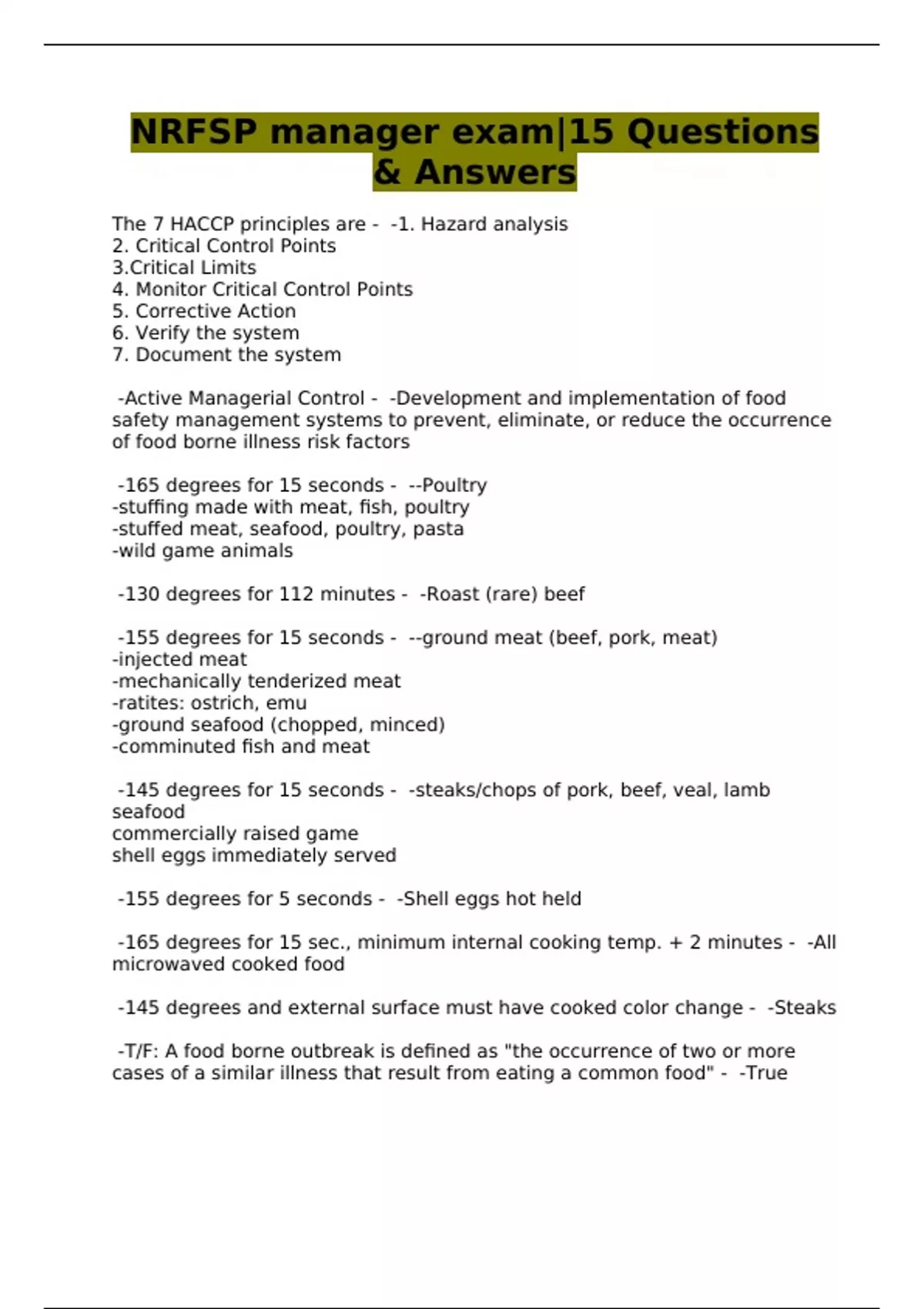 NRFSP manager exam|15 Questions & Answers

The 7 HACCP principles are - -1. Hazard analysis
2. Critical Control Points
3.Critical Limits
4. Monitor Critical Control Points
5. Corrective Action
6. Verify the system
7. Document the system

-Active Managerial Control - -Development and implementation of food safety management systems to prevent, eliminate, or reduce the occurrence of food borne illness risk factors

-165 degrees for 15 seconds - --Poultry
-stuffing made with meat, fish, poultry
-stuffed meat, seafood, poultry, pasta
-wild game animals

-130 degrees for 112 minutes - -Roast (rare) beef

-155 degrees for 15 seconds - --ground meat (beef, pork, meat)
-injected meat
-mechanically tenderized meat
-ratites: ostrich, emu
-ground seafood (chopped, minced)
-comminuted fish and meat

-145 degrees for 15 seconds - -steaks/chops of pork, beef, veal, lamb
seafood
commercially raised game
shell eggs immediately served

-155 degrees for 5 seconds - -Shell eggs hot held

-165 degrees for 15 sec., minimum internal cooking temp. + 2 minutes - -All microwaved cooked food

-145 degrees and external surface must have cooked color change - -Steaks

-T/F: A food borne outbreak is defined as "the occurrence of two or more cases of a similar illness that result from eating a common food" - -True